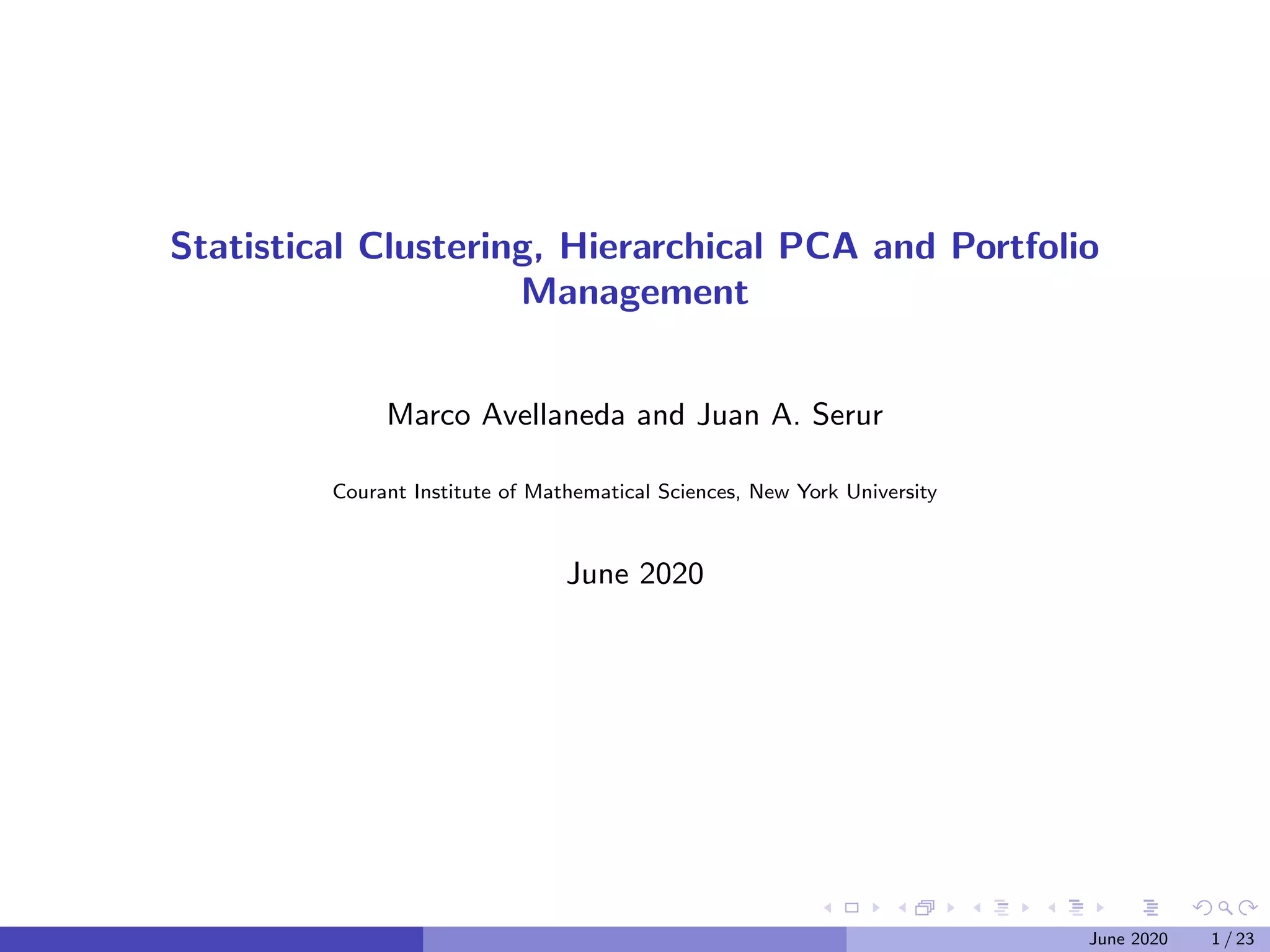 Statistical Clustering, Hierarchical PCA and Portfolio Management

Marco Avellaneda and Juan A. Serur

Courant Institute of Mathematical Sciences, New York University

June 2020

June 2020 1 / 23